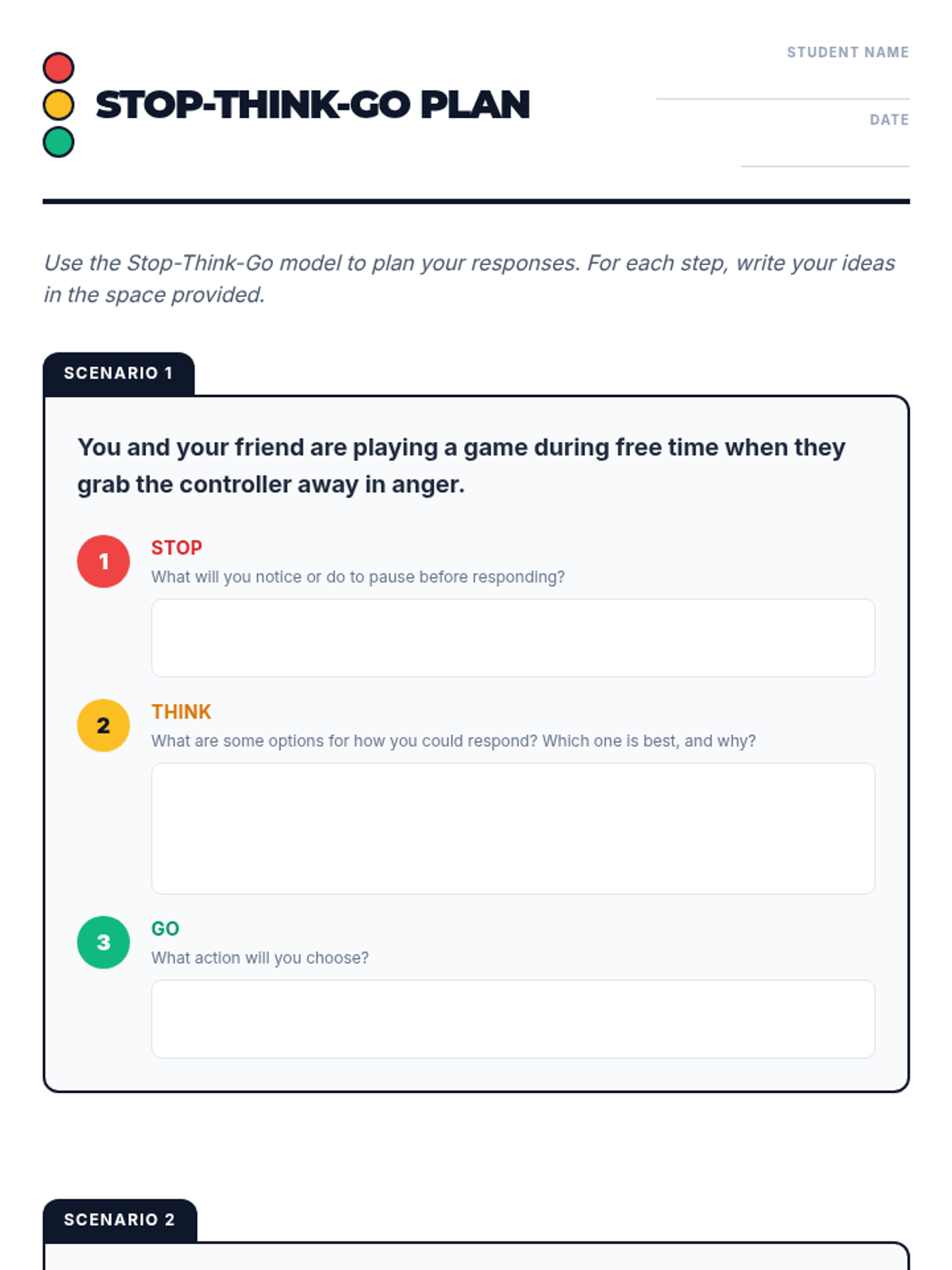 STOP-THINK-GO PLAN

STUDENT NAME
____

DATE
____

Use the Stop-Think-Go model to plan your responses. For each step, write your ideas in the space provided.

SCENARIO 1

You and your friend are playing a game during free time when they grab the controller away in anger.

1
STOP
What will you notice or do to pause before responding?

2
THINK
What are some options for how you could respond? Which one is best, and why?

3
GO
What action will you choose?

SCENARIO 2